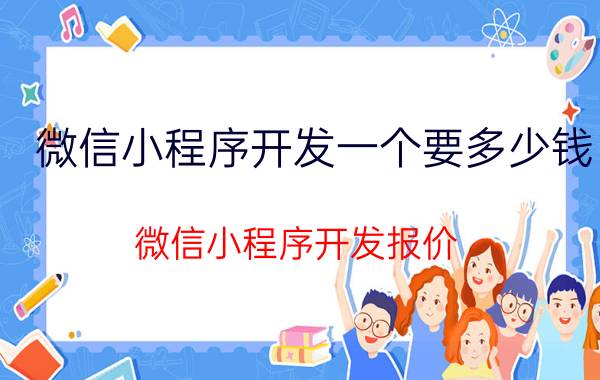 微信小程序开发一个要多少钱

微信小程序开发报价